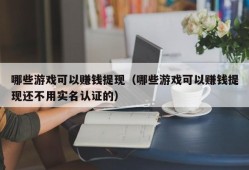 哪些游戏可以赚钱提现（哪些游戏可以赚钱提现还不用实名认证的）